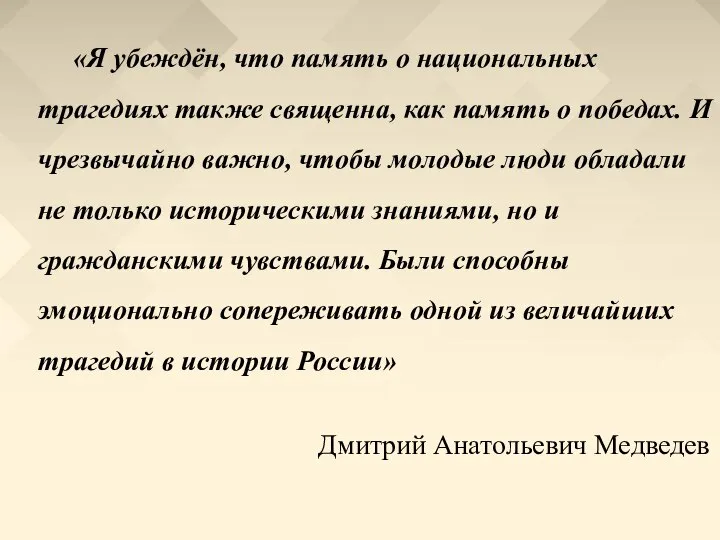 «Я убеждён, что память о национальных трагедиях также священна, как память о победах. И чрезвычайно важно, чтобы молодые люди обладали не только историческими знаниями, но и гражданскими чувствами. Были способны эмоционально сопереживать одной из величайших трагедий в истории России»

Дмитрий Анатольевич Медведев